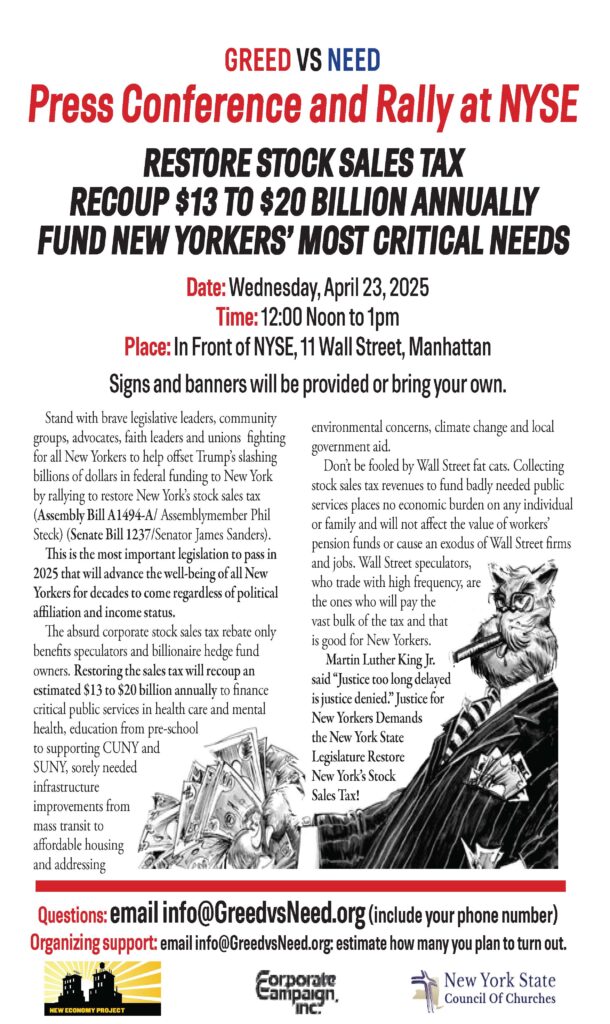 GREED VS NEED

Press Conference and Rally at NYSE

RESTORE STOCK SALES TAX
RECOUP $13 TO $20 BILLION ANNUALLY
FUND NEW YORKERS' MOST CRITICAL NEEDS

Date: Wednesday, April 23, 2025
Time: 12:00 Noon to 1pm
Place: In Front of NYSE, 11 Wall Street, Manhattan

Signs and banners will be provided or bring your own.

Stand with brave legislative leaders, community groups, advocates, faith leaders and unions fighting for all New Yorkers to help offset Trump's slashing billions of dollars in federal funding to New York by rallying to restore New York's stock sales tax (Assembly Bill A1494-A/ Assemblymember Phil Steck) (Senate Bill 1237/Senator James Sanders).

This is the most important legislation to pass in 2025 that will advance the well-being of all New Yorkers for decades to come regardless of political affiliation and income status.

The absurd corporate stock sales tax rebate only benefits speculators and billionaire hedge fund owners. Restoring the sales tax will recoup an estimated $13 to $20 billion annually to finance critical public services in health care and mental health, education from pre-school to supporting CUNY and SUNY, sorely needed infrastructure improvements from mass transit to affordable housing and addressing environmental concerns, climate change and local government aid.

Don't be fooled by Wall Street fat cats. Collecting stock sales tax revenues to fund badly needed public services places no economic burden on any individual or family and will not affect the value of workers' pension funds or cause an exodus of Wall Street firms and jobs. Wall Street speculators, who trade with high frequency, are the ones who will pay the vast bulk of the tax and that is good for New Yorkers.

Martin Luther King Jr. said "Justice too long delayed is justice denied." Justice for New Yorkers Demands the New York State Legislature Restore New York's Stock Sales Tax!

Questions: email info@GreedvsNeed.org (include your phone number)
Organizing support: email info@GreedvsNeed.org: estimate how many you plan to turn out.

NEW ECONOMY PROJECT

Corporate Campaign, Inc.

New York State Council Of Churches